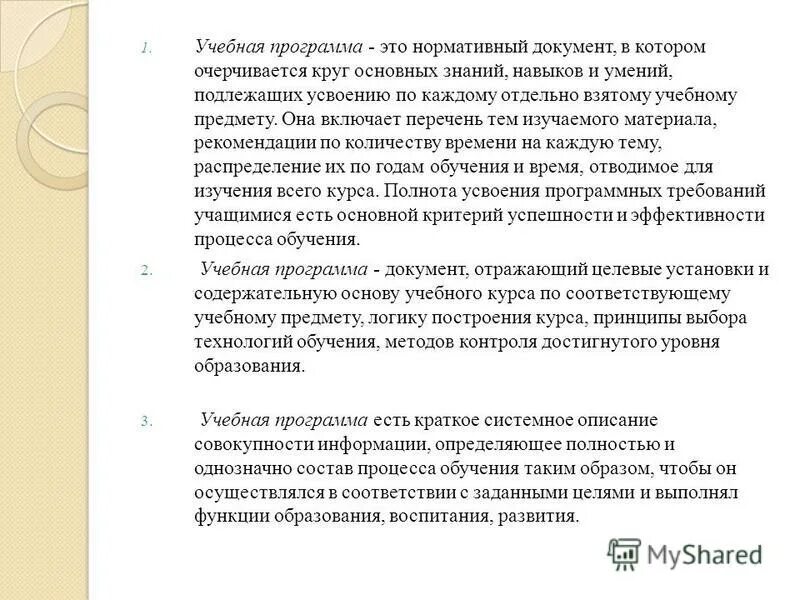 1. Учебная программа - это нормативный документ, в котором очерчивается круг основных знаний, навыков и умений, подлежащих усвоению по каждому отдельно взятому учебному предмету. Она включает перечень тем изучаемого материала, рекомендации по количеству времени на каждую тему, распределение их по годам обучения и время, отводимое для изучения всего курса. Полнота усвоения программных требований учащимися есть основной критерий успешности и эффективности процесса обучения.

2. Учебная программа - документ, отражающий целевые установки и содержательную основу учебного курса по соответствующему учебному предмету, логику построения курса, принципы выбора технологий обучения, методов контроля достигнутого уровня образования.

3. Учебная программа есть краткое системное описание совокупности информации, определяющее полностью и однозначно состав процесса обучения таким образом, чтобы он осуществлялся в соответствии с заданными целями и выполнял функции образования, воспитания, развития.

MyShared